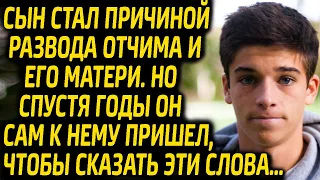 СЫН СТАЛ ПРИЧИНОЙ РАЗВОДА ОТЧИМА И ЕГО МАТЕРИ. НО СПУСТЯ ГОДЫ ОН САМ К НЕМУ ПРИШЕЛ, ЧТОБЫ СКАЗАТЬ ЭТИ СЛОВА...